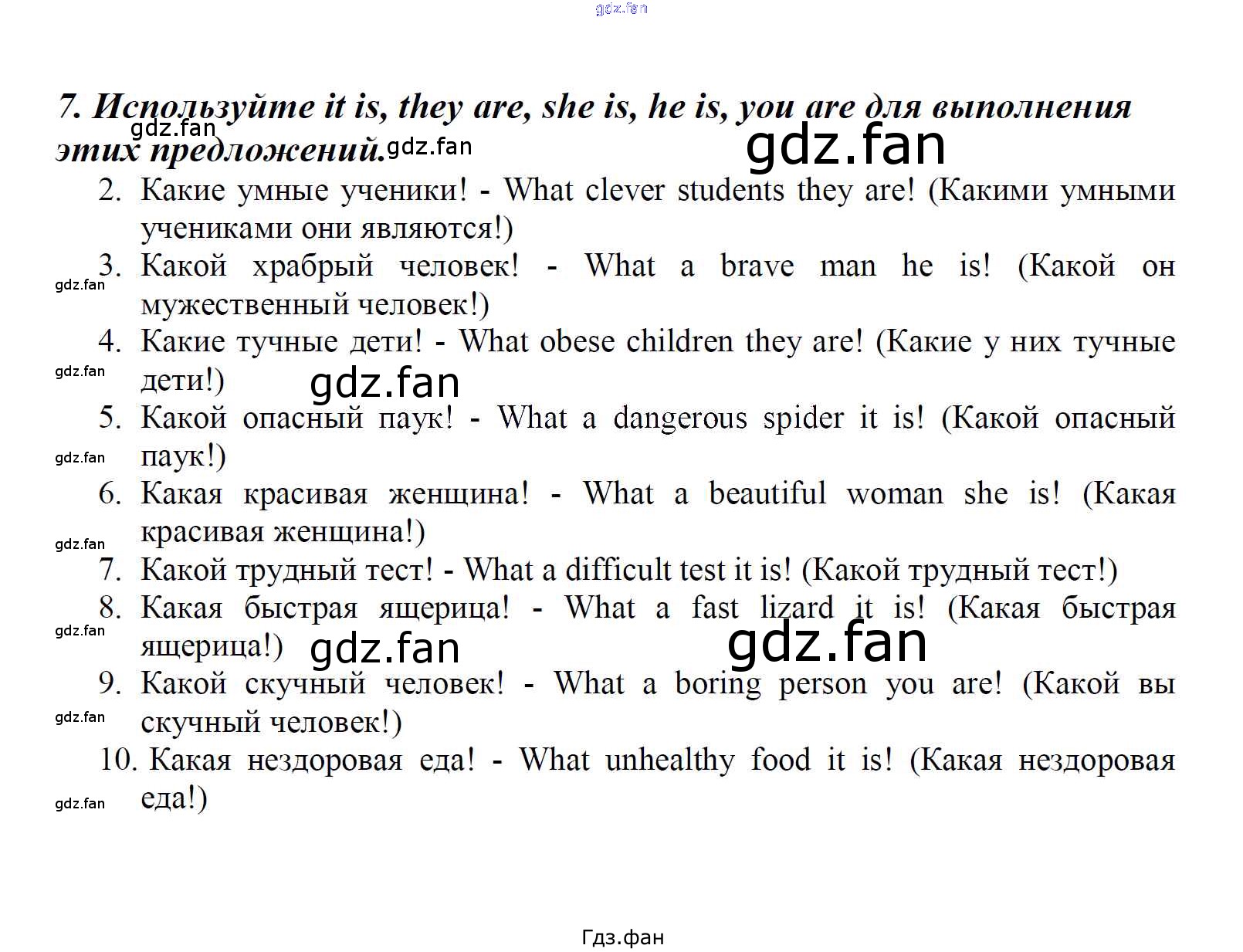 gdz.fan

7. Используйте it is, they are, she is, he is, you are для выполнения этих предложений.

gdz.fan gdz.fan gdz.fan

2. Какие умные ученики! - What clever students they are! (Какими умными учениками они являются!)

3. Какой храбрый человек! - What a brave man he is! (Какой он мужественный человек!)

gdz.fan

4. Какие тучные дети! - What obese children they are! (Какие у них тучные дети!)

gdz.fan gdz.fan

5. Какой опасный паук! - What a dangerous spider it is! (Какой опасный паук!)

gdz.fan

6. Какая красивая женщина! - What a beautiful woman she is! (Какая красивая женщина!)

gdz.fan

7. Какой трудный тест! - What a difficult test it is! (Какой трудный тест!)

8. Какая быстрая ящерица! - What a fast lizard it is! (Какая быстрая ящерица!)

gdz.fan gdz.fan gdz.fan

9. Какой скучный человек! - What a boring person you are! (Какой вы скучный человек!)

gdz.fan

10. Какая нездоровая еда! - What unhealthy food it is! (Какая нездоровая еда!)

gdz.fan

Гдз.фан